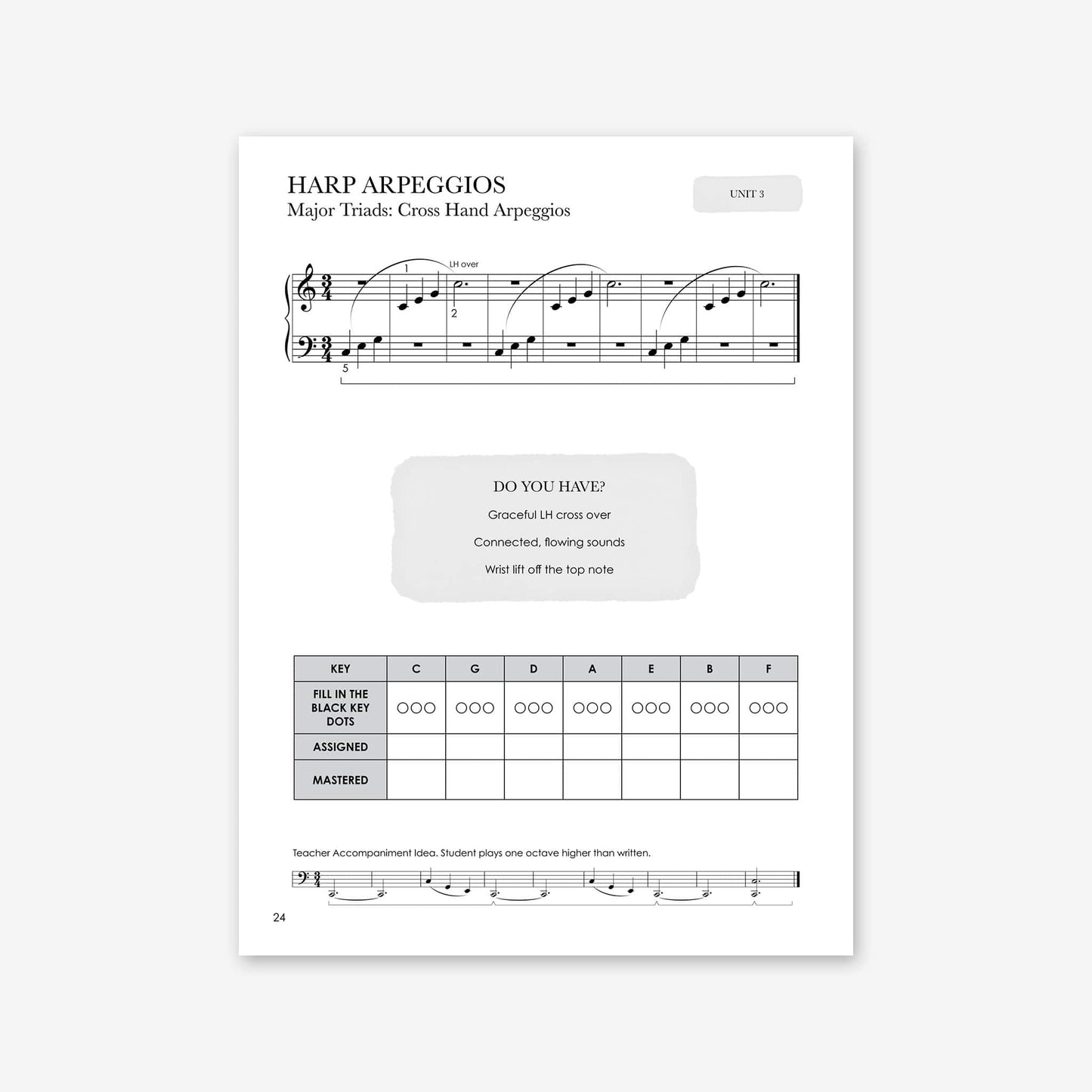 HARP ARPEGGIOS
Major Triads: Cross Hand Arpeggios

UNIT 3

1 LH over
2
5

DO YOU HAVE?

Graceful LH cross over

Connected, flowing sounds

Wrist lift off the top note

| KEY | C | G | D | A | E | B | F |
|---|---|---|---|---|---|---|---|
| FILL IN THE BLACK KEY DOTS | ○○○ | ○○○ | ○○○ | ○○○ | ○○○ | ○○○ | ○○○ |
| ASSIGNED | | | | | | | |
| MASTERED | | | | | | | |

Teacher Accompaniment Idea. Student plays one octave higher than written.

24